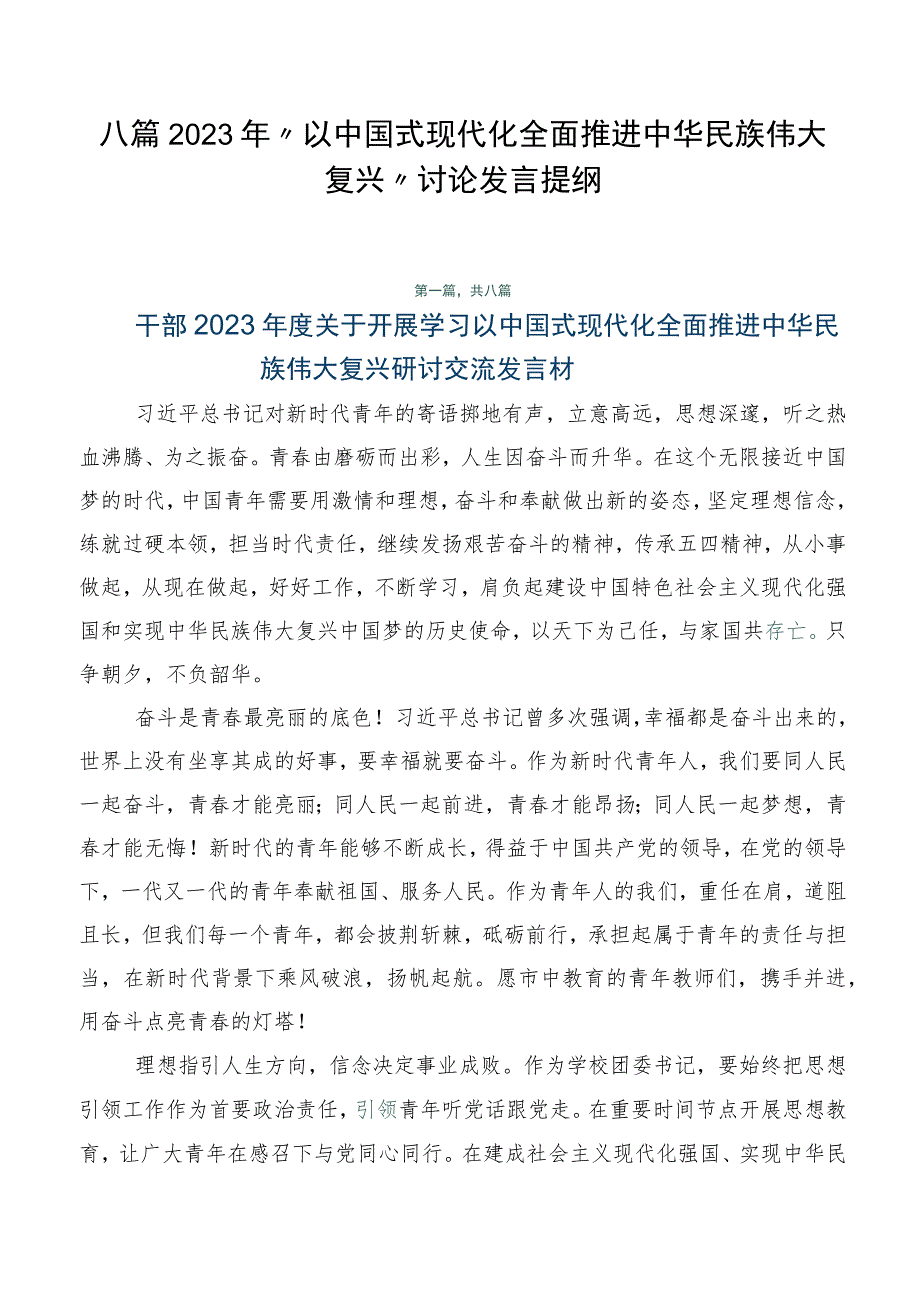 八篇2023年〃以中国式现代化全面推进中华民族伟大复兴〃讨论发言提纲

第一篇，共八篇

干部2023年度关于开展学习以中国式现代化全面推进中华民族伟大复兴研讨交流发言材

习近平总书记对新时代青年的寄语掷地有声，立意高远，思想深邃，听之热血沸腾、为之振奋。青春由磨砺而出彩，人生因奋斗而升华。在这个无限接近中国梦的时代，中国青年需要用激情和理想，奋斗和奉献做出新的姿态，坚定理想信念，练就过硬本领，担当时代责任，继续发扬艰苦奋斗的精神，传承五四精神，从小事做起，从现在做起，好好工作，不断学习，肩负起建设中国特色社会主义现代化强国和实现中华民族伟大复兴中国梦的历史使命，以天下为己任，与家国共存亡。只争朝夕，不负韶华。

奋斗是青春最亮丽的底色！习近平总书记曾多次强调，幸福都是奋斗出来的，世界上没有坐享其成的好事，要幸福就要奋斗。作为新时代青年人，我们要同人民一起奋斗，青春才能亮丽；同人民一起前进，青春才能昂扬；同人民一起梦想，青春才能无悔！新时代的青年能够不断成长，得益于中国共产党的领导，在党的领导下，一代又一代的青年奉献祖国、服务人民。作为青年人的我们，重任在肩，道阻且长，但我们每一个青年，都会披荆斩棘，砥砺前行，承担起属于青年的责任与担当，在新时代背景下乘风破浪，扬帆起航。愿市中教育的青年教师们，携手并进，用奋斗点亮青春的灯塔！

理想指引人生方向，信念决定事业成败。作为学校团委书记，要始终把思想引领工作作为首要政治责任，引领青年听党话跟党走。在重要时间节点开展思想教育，让广大青年在感召下与党同心同行。在建成社会主义现代化强国、实现中华民